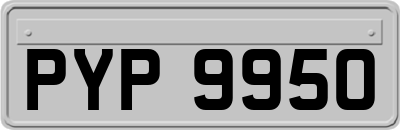 PYP 9950